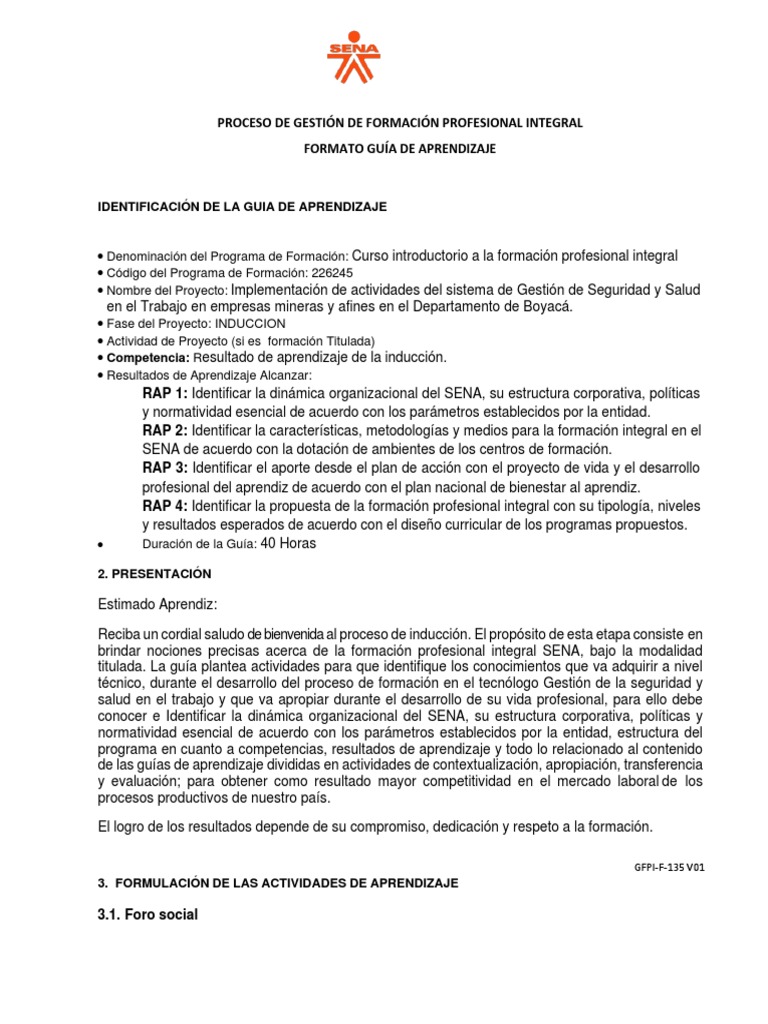 SENA

PROCESO DE GESTIÓN DE FORMACIÓN PROFESIONAL INTEGRAL

FORMATO GUÍA DE APRENDIZAJE

IDENTIFICACIÓN DE LA GUIA DE APRENDIZAJE

• Denominación del Programa de Formación: Curso introductorio a la formación profesional integral
• Código del Programa de Formación: 226245
• Nombre del Proyecto: Implementación de actividades del sistema de Gestión de Seguridad y Salud en el Trabajo en empresas mineras y afines en el Departamento de Boyacá.
• Fase del Proyecto: INDUCCION
• Actividad de Proyecto (si es formación Titulada)
• Competencia: Resultado de aprendizaje de la inducción.
• Resultados de Aprendizaje Alcanzar:
RAP 1: Identificar la dinámica organizacional del SENA, su estructura corporativa, políticas y normatividad esencial de acuerdo con los parámetros establecidos por la entidad.
RAP 2: Identificar la características, metodologías y medios para la formación integral en el SENA de acuerdo con la dotación de ambientes de los centros de formación.
RAP 3: Identificar el aporte desde el plan de acción con el proyecto de vida y el desarrollo profesional del aprendiz de acuerdo con el plan nacional de bienestar al aprendiz.
RAP 4: Identificar la propuesta de la formación profesional integral con su tipología, niveles y resultados esperados de acuerdo con el diseño curricular de los programas propuestos.
• Duración de la Guía: 40 Horas

2. PRESENTACIÓN

Estimado Aprendiz:

Reciba un cordial saludo de bienvenida al proceso de inducción. El propósito de esta etapa consiste en brindar nociones precisas acerca de la formación profesional integral SENA, bajo la modalidad titulada. La guía plantea actividades para que identifique los conocimientos que va adquirir a nivel técnico, durante el desarrollo del proceso de formación en el tecnólogo Gestión de la seguridad y salud en el trabajo y que va apropiar durante el desarrollo de su vida profesional, para ello debe conocer e Identificar la dinámica organizacional del SENA, su estructura corporativa, políticas y normatividad esencial de acuerdo con los parámetros establecidos por la entidad, estructura del programa en cuanto a competencias, resultados de aprendizaje y todo lo relacionado al contenido de las guías de aprendizaje divididas en actividades de contextualización, apropiación, transferencia y evaluación; para obtener como resultado mayor competitividad en el mercado laboral de los procesos productivos de nuestro país.

El logro de los resultados depende de su compromiso, dedicación y respeto a la formación.

GFPI-F-135 V01

3. FORMULACIÓN DE LAS ACTIVIDADES DE APRENDIZAJE

3.1. Foro social